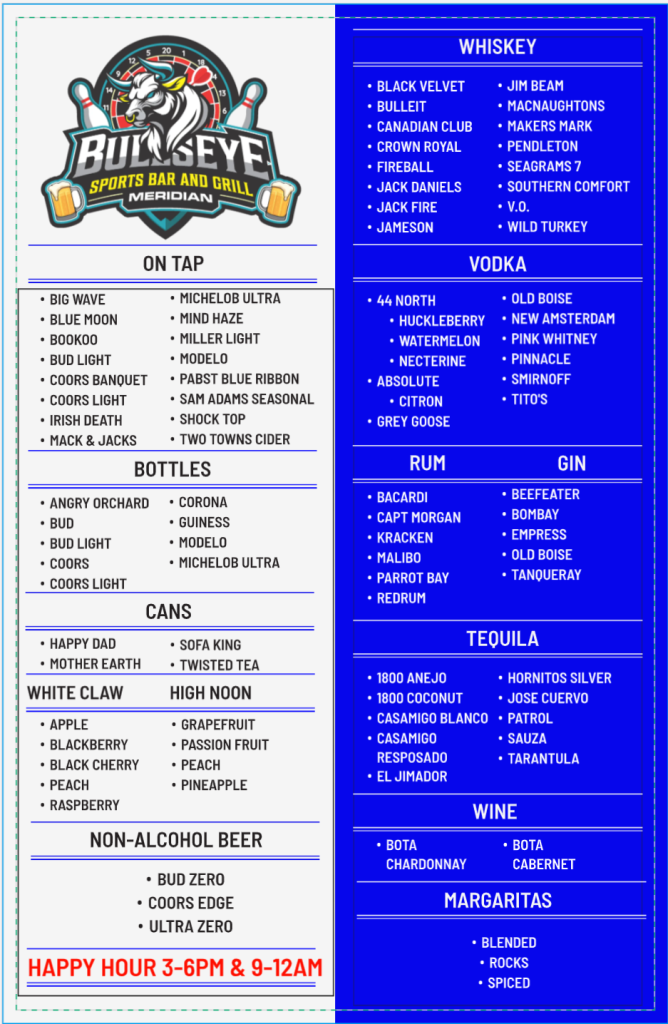 BULLSEYE
SPORTS BAR AND GRILL
MERIDIAN

ON TAP

• BIG WAVE
• BLUE MOON
• BOOKOO
• BUD LIGHT
• COORS BANQUET
• COORS LIGHT
• IRISH DEATH
• MACK & JACKS

• MICHELOB ULTRA
• MIND HAZE
• MILLER LIGHT
• MODELO
• PABST BLUE RIBBON
• SAM ADAMS SEASONAL
• SHOCK TOP
• TWO TOWNS CIDER

BOTTLES

• ANGRY ORCHARD
• BUD
• BUD LIGHT
• COORS
• COORS LIGHT

• CORONA
• GUINESS
• MODELO
• MICHELOB ULTRA

CANS

• HAPPY DAD
• MOTHER EARTH

• SOFA KING
• TWISTED TEA

WHITE CLAW

• APPLE
• BLACKBERRY
• BLACK CHERRY
• PEACH
• RASPBERRY

HIGH NOON

• GRAPEFRUIT
• PASSION FRUIT
• PEACH
• PINEAPPLE

NON-ALCOHOL BEER

• BUD ZERO
• COORS EDGE
• ULTRA ZERO

HAPPY HOUR 3-6PM & 9-12AM

WHISKEY

• BLACK VELVET
• BULLEIT
• CANADIAN CLUB
• CROWN ROYAL
• FIREBALL
• JACK DANIELS
• JACK FIRE
• JAMESON

• JIM BEAM
• MACNAUGHTONS
• MAKERS MARK
• PENDLETON
• SEAGRAMS 7
• SOUTHERN COMFORT
• V.O.
• WILD TURKEY

VODKA

• 44 NORTH
• HUCKLEBERRY
• WATERMELON
• NECTERINE
• ABSOLUTE
• CITRON
• GREY GOOSE

• OLD BOISE
• NEW AMSTERDAM
• PINK WHITNEY
• PINNACLE
• SMIRNOFF
• TITO'S

RUM

• BACARDI
• CAPT MORGAN
• KRACKEN
• MALIBO
• PARROT BAY
• REDRUM

GIN

• BEEFEATER
• BOMBAY
• EMPRESS
• OLD BOISE
• TANQUERAY

TEQUILA

• 1800 ANEJO
• 1800 COCONUT
• CASAMIGO BLANCO
• CASAMIGO RESPOSADO
• EL JIMADOR

• HORNITOS SILVER
• JOSE CUERVO
• PATROL
• SAUZA
• TARANTULA

WINE

• BOTA CHARDONNAY

• BOTA CABERNET

MARGARITAS

• BLENDED
• ROCKS
• SPICED